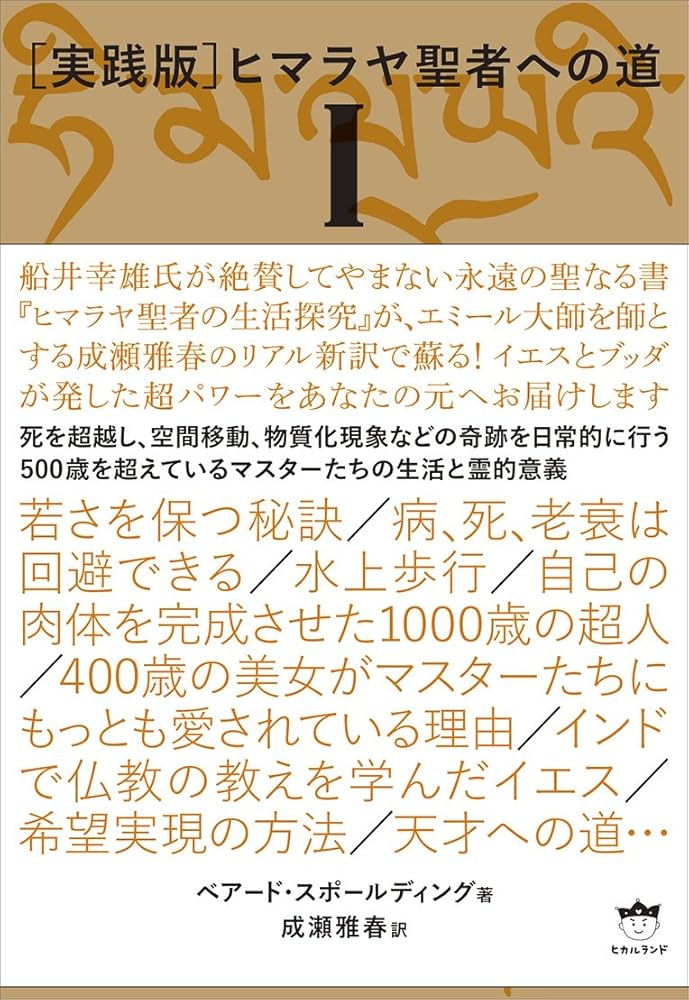 ［実践版］ヒマラヤ聖者への道

I

船井幸雄氏が絶賛してやまない永遠の聖なる書『ヒマラヤ聖者の生活探究』が、エミール大師を師とする成瀬雅春のリアル新訳で蘇る！イエスとブッダが発した超パワーをあなたの元へお届けします

死を超越し、空間移動、物質化現象などの奇跡を日常的に行う500歳を超えているマスターたちの生活と霊的意義

若さを保つ秘訣／病、死、老衰は回避できる／水上歩行／自己の肉体を完成させた1000歳の超人／400歳の美女がマスターたちにもっとも愛されている理由／インドで仏教の教えを学んだイエス／希望実現の方法／天才への道…

ベアード・スポールディング著
成瀬雅春訳

ヒカルランド